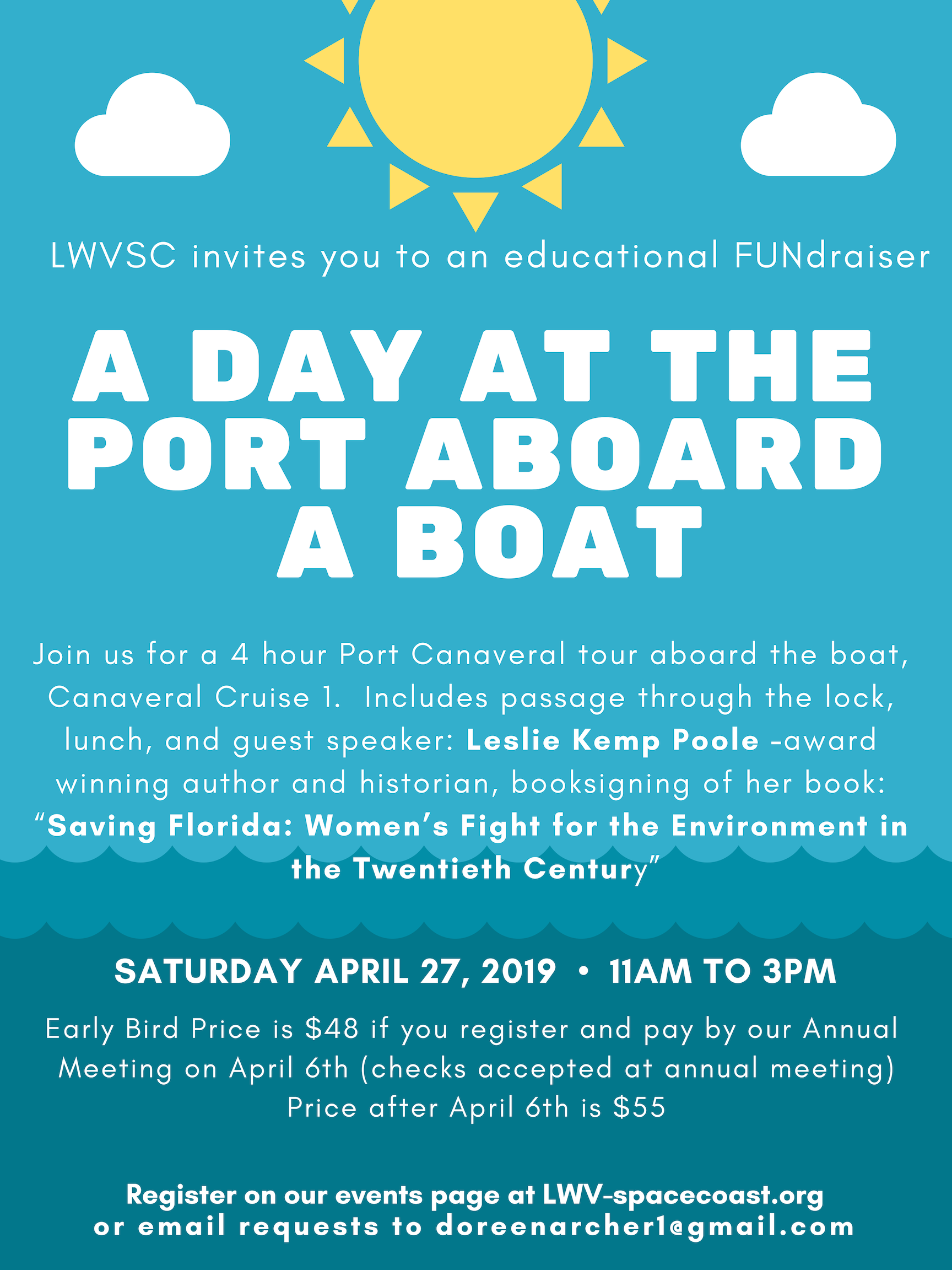 LWVSC invites you to an educational FUNdraiser

A DAY AT THE PORT ABOARD A BOAT

Join us for a 4 hour Port Canaveral tour aboard the boat, Canaveral Cruise 1. Includes passage through the lock, lunch, and guest speaker: Leslie Kemp Poole -award winning author and historian, booksigning of her book: "Saving Florida: Women's Fight for the Environment in the Twentieth Century"

SATURDAY APRIL 27, 2019 • 11AM TO 3PM

Early Bird Price is $48 if you register and pay by our Annual Meeting on April 6th (checks accepted at annual meeting) Price after April 6th is $55

Register on our events page at LWV-spacecoast.org
or email requests to doreenarcher1@gmail.com